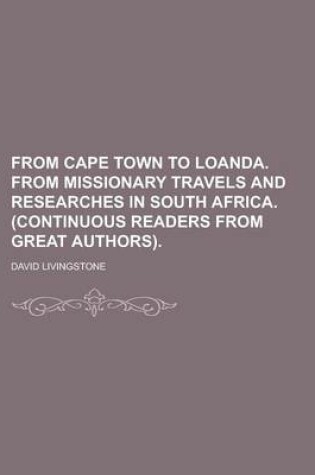 FROM CAPE TOWN TO LOANDA. FROM MISSIONARY TRAVELS AND RESEARCHES IN SOUTH AFRICA. (CONTINUOUS READERS FROM GREAT AUTHORS).

DAVID LIVINGSTONE